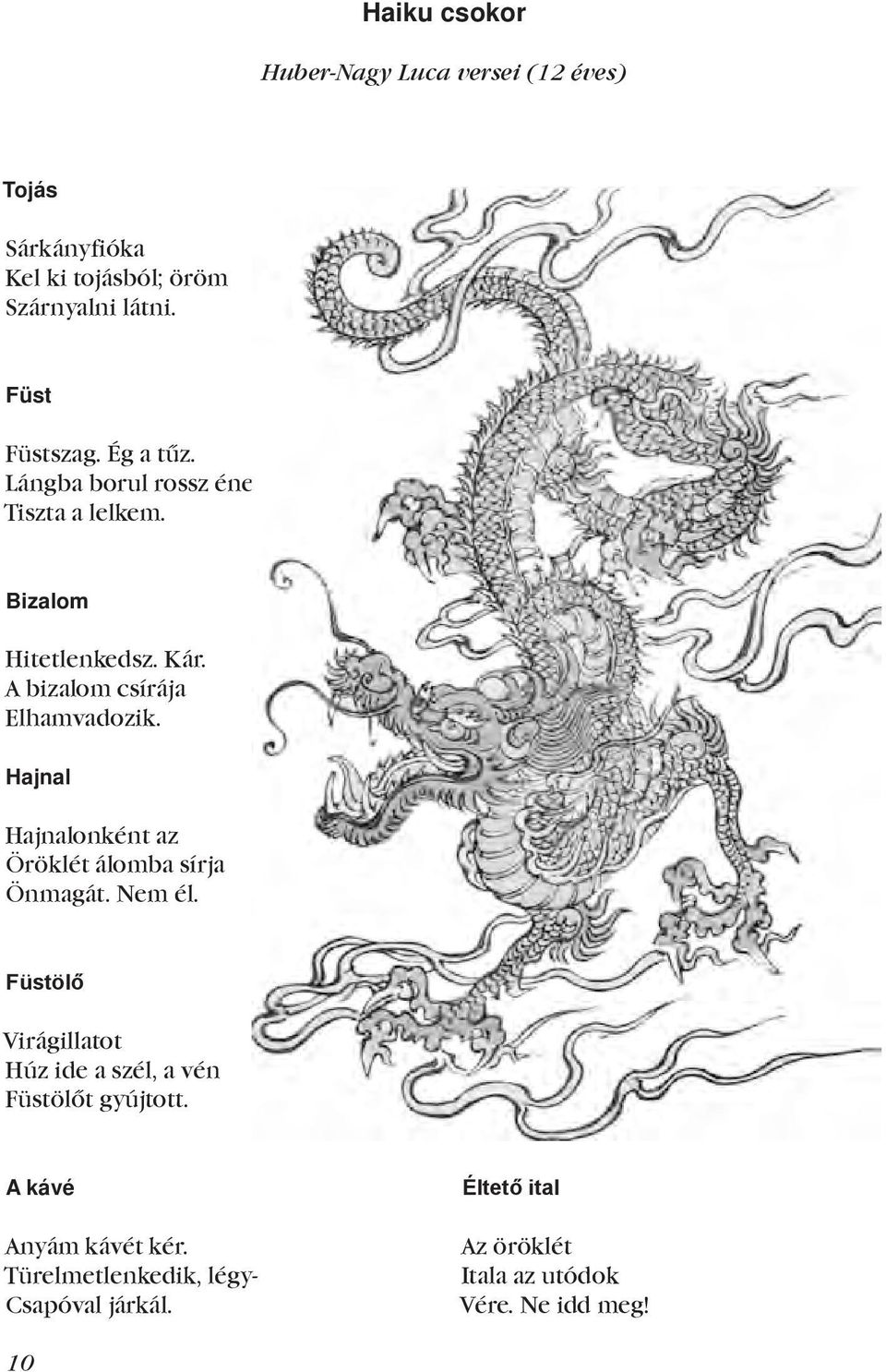 Haiku csokor

Huber-Nagy Luca versei (12 éves)

Tojás

Sárkányfióka
Kel ki tojásból; öröm
Szárnyalni látni.

Füst

Füstszag. Ég a tűz.
Lángba borul rossz éne
Tiszta a lelkem.

Bizalom

Hitetlenkedsz. Kár.
A bizalom csírája
Elhamvadozik.

Hajnal

Hajnalonként az
Öröklét álomba sírja
Önmagát. Nem él.

Füstölő

Virágillatot
Húz ide a szél, a vén
Füstölőt gyújtott.

A kávé

Anyám kávét kér.
Türelmetlenkedik, légy-
Csapóval járkál.

Éltető ital

Az öröklét
Itala az utódok
Vére. Ne idd meg!

10